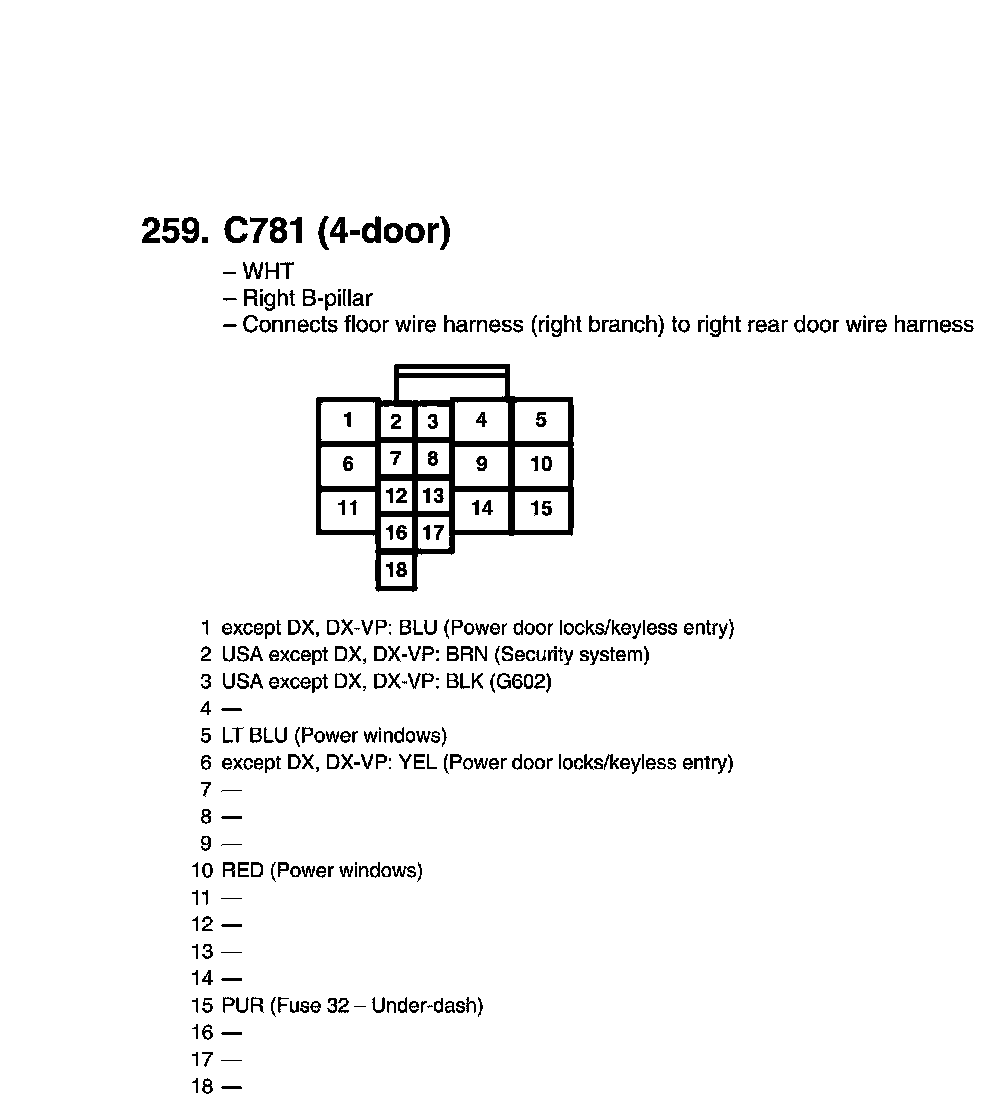 259. C781 (4-door)

– WHT
– Right B-pillar
– Connects floor wire harness (right branch) to right rear door wire harness

1
2
3
4
5
6
7
8
9
10
11
12
13
14
15
16
17
18

1 except DX, DX-VP: BLU (Power door locks/keyless entry)
2 USA except DX, DX-VP: BRN (Security system)
3 USA except DX, DX-VP: BLK (G602)
4 —
5 LT BLU (Power windows)
6 except DX, DX-VP: YEL (Power door locks/keyless entry)
7 —
8 —
9 —
10 RED (Power windows)
11 —
12 —
13 —
14 —
15 PUR (Fuse 32 – Under-dash)
16 —
17 —
18 —